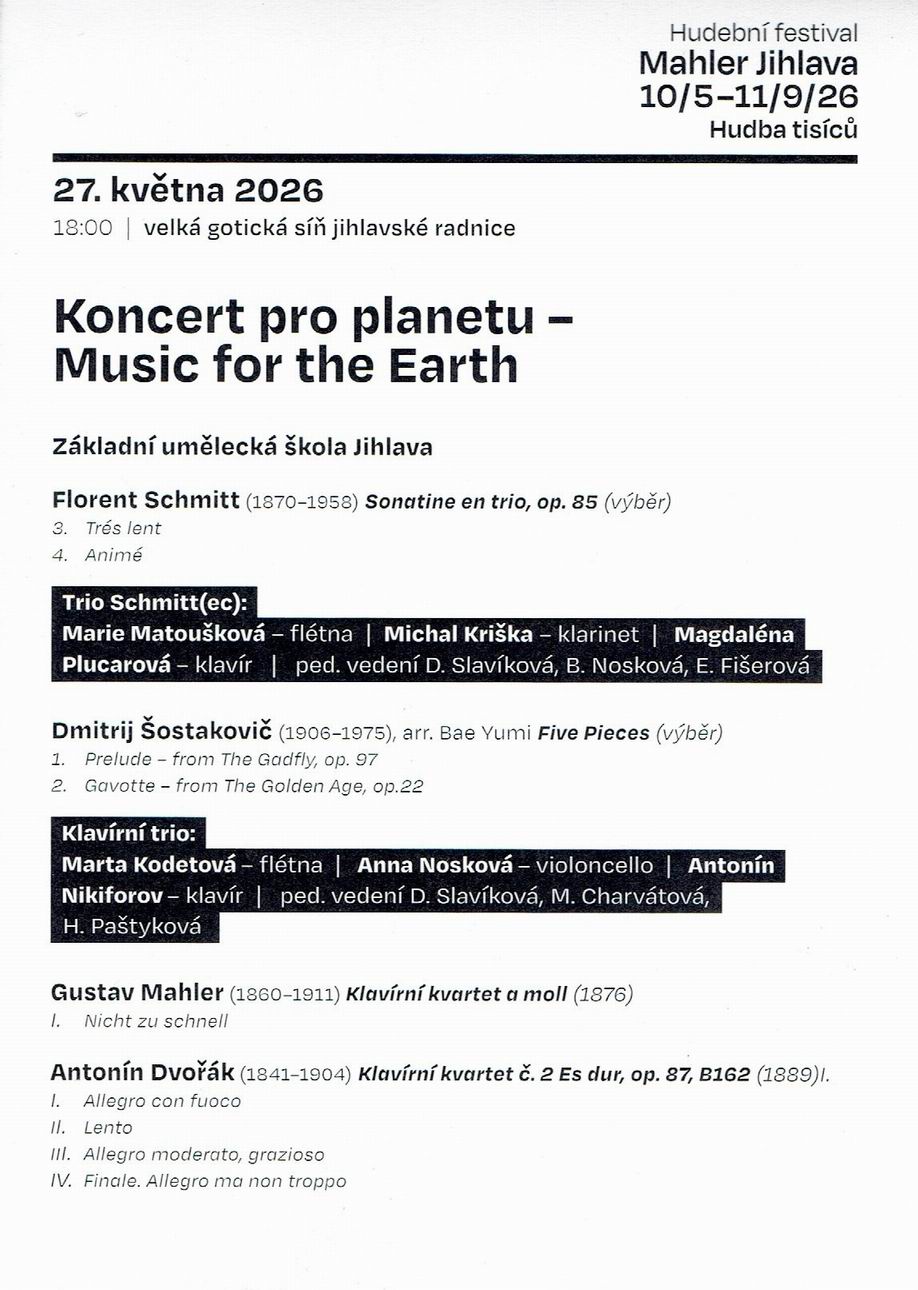 Hudební festival
Mahler Jihlava
10/5–11/9/26
Hudba tisíců

27. května 2026
18:00 | velká gotická síň jihlavské radnice

Koncert pro planetu – Music for the Earth

Základní umělecká škola Jihlava

Florent Schmitt (1870–1958) Sonatine en trio, op. 85 (výběr)
3. Trés lent
4. Animé

Trio Schmitt(ec):
Marie Matoušková – flétna | Michal Kriška – klarinet | Magdaléna Plucarová – klavír | ped. vedení D. Slavíková, B. Nosková, E. Fišerová

Dmitrij Šostakovič (1906–1975), arr. Bae Yumi Five Pieces (výběr)
1. Prelude – from The Gadfly, op. 97
2. Gavotte – from The Golden Age, op.22

Klavírní trio:
Marta Kodetová – flétna | Anna Nosková – violoncello | Antonín Nikiforov – klavír | ped. vedení D. Slavíková, M. Charvátová, H. Paštyková

Gustav Mahler (1860–1911) Klavírní kvartet a moll (1876)
I. Nicht zu schnell

Antonín Dvořák (1841–1904) Klavírní kvartet č. 2 Es dur, op. 87, B162 (1889)I.
I. Allegro con fuoco
II. Lento
III. Allegro moderato, grazioso
IV. Finale. Allegro ma non troppo